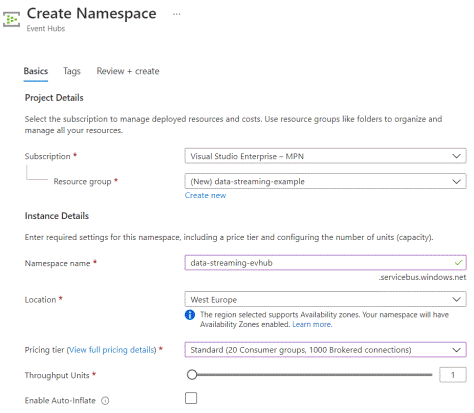 Create Namespace ...
Event Hubs

Basics Tags Review + create

Project Details

Select the subscription to manage deployed resources and costs. Use resource groups like folders to organize and manage all your resources.

Subscription * Visual Studio Enterprise – MPN

Resource group * (New) data-streaming-example
Create new

Instance Details

Enter required settings for this namespace, including a price tier and configuring the number of units (capacity).

Namespace name * data-streaming-evhub
.servicebus.windows.net

Location * West Europe

The region selected supports Availability zones. Your namespace will have Availability Zones enabled. Learn more.

Pricing tier (View full pricing details) * Standard (20 Consumer groups, 1000 Brokered connections)

Throughput Units * 1

Enable Auto-Inflate